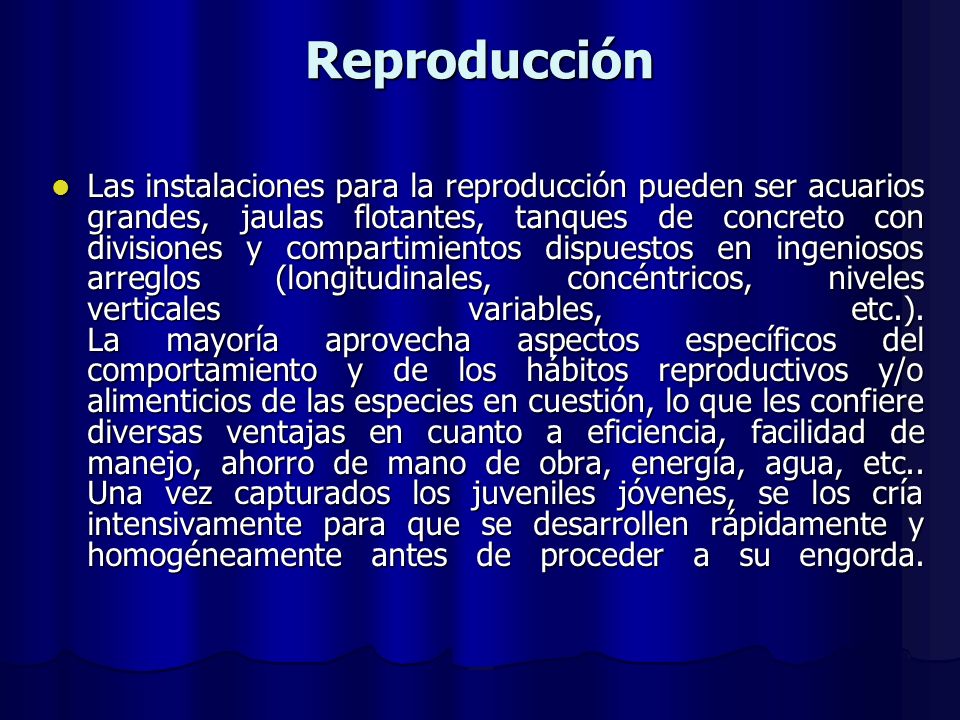 Reproducción

Las instalaciones para la reproducción pueden ser acuarios grandes, jaulas flotantes, tanques de concreto con divisiones y compartimientos dispuestos en ingeniosos arreglos (longitudinales, concéntricos, niveles verticales variables, etc.).
La mayoría aprovecha aspectos específicos del comportamiento y de los hábitos reproductivos y/o alimenticios de las especies en cuestión, lo que les confiere diversas ventajas en cuanto a eficiencia, facilidad de manejo, ahorro de mano de obra, energía, agua, etc.. Una vez capturados los juveniles jóvenes, se los cría intensivamente para que se desarrollen rápidamente y homogéneamente antes de proceder a su engorda.